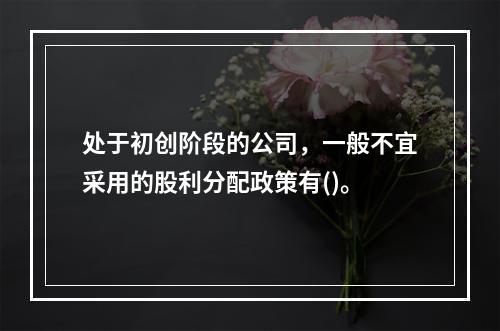 处于初创阶段的公司，一般不宜采用的股利分配政策有()。